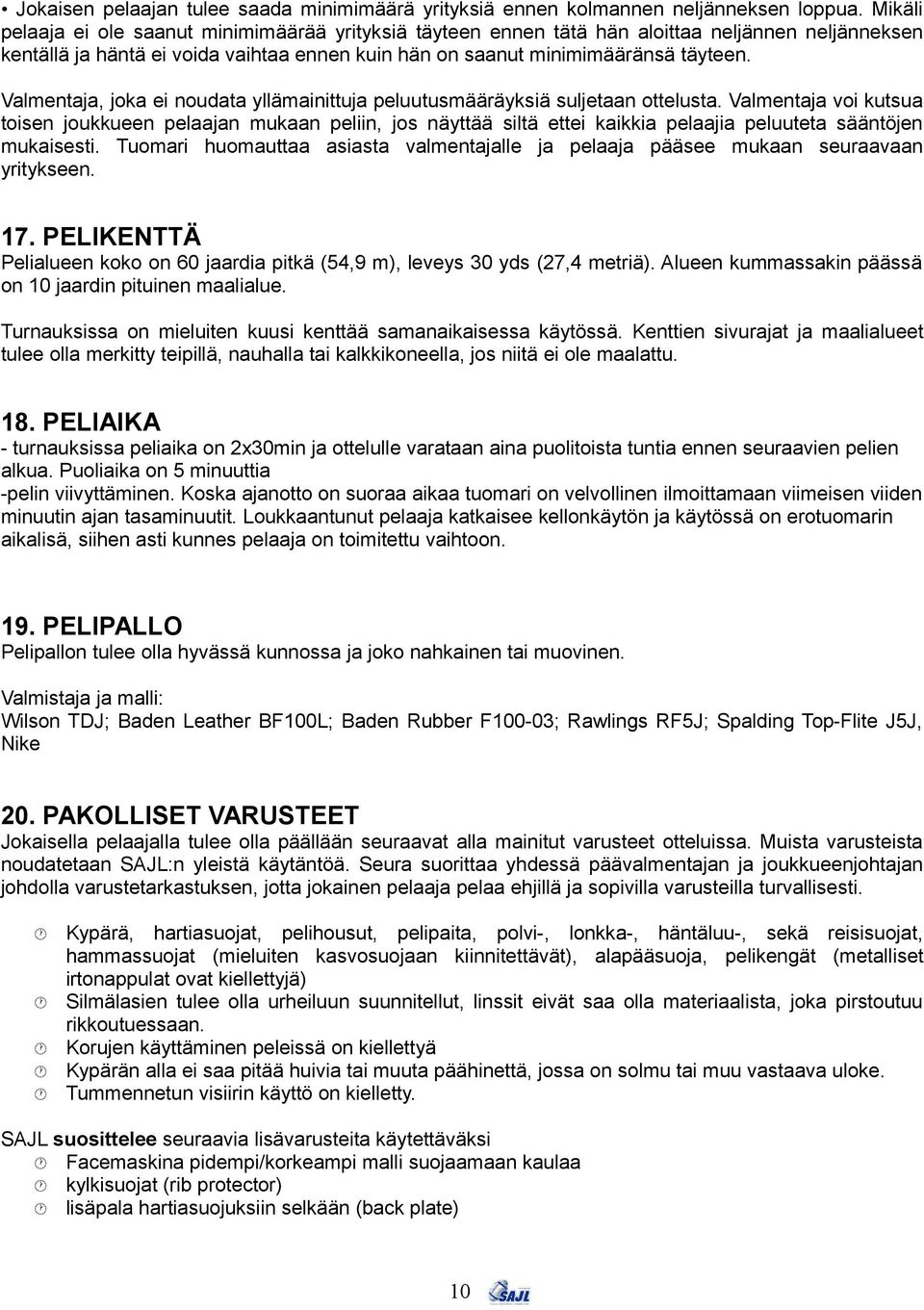 • Jokaisen pelaajan tulee saada minimimäärä yrityksiä ennen kolmannen neljänneksen loppua. Mikäli pelaaja ei ole saanut minimimäärää yrityksiä täyteen ennen tätä hän aloittaa neljännen neljänneksen kentällä ja häntä ei voida vaihtaa ennen kuin hän on saanut minimimääränsä täyteen.

Valmentaja, joka ei noudata yllämainittuja peluutusmääräyksiä suljetaan ottelusta. Valmentaja voi kutsua toisen joukkueen pelaajan mukaan peliin, jos näyttää siltä ettei kaikkia pelaajia peluuteta sääntöjen mukaisesti. Tuomari huomauttaa asiasta valmentajalle ja pelaaja pääsee mukaan seuraavaan yritykseen.

17. PELIKENTTÄ
Pelialueen koko on 60 jaardia pitkä (54,9 m), leveys 30 yds (27,4 metriä). Alueen kummassakin päässä on 10 jaardin pituinen maalialue.

Turnauksissa on mieluiten kuusi kenttää samanaikaisessa käytössä. Kenttien sivurajat ja maalialueet tulee olla merkitty teipillä, nauhalla tai kalkkikoneella, jos niitä ei ole maalattu.

18. PELIAIKA
- turnauksissa peliaika on 2x30min ja ottelulle varataan aina puolitoista tuntia ennen seuraavien pelien alkua. Puoliaika on 5 minuuttia
-pelin viivyttäminen. Koska ajanotto on suoraa aikaa tuomari on velvollinen ilmoittamaan viimeisen viiden minuutin ajan tasaminuutit. Loukkaantunut pelaaja katkaisee kellonkäytön ja käytössä on erotuomarin aikalisä, siihen asti kunnes pelaaja on toimitettu vaihtoon.

19. PELIPALLO
Pelipallon tulee olla hyvässä kunnossa ja joko nahkainen tai muovinen.

Valmistaja ja malli:
Wilson TDJ; Baden Leather BF100L; Baden Rubber F100-03; Rawlings RF5J; Spalding Top-Flite J5J, Nike

20. PAKOLLISET VARUSTEET
Jokaisella pelaajalla tulee olla päällään seuraavat alla mainitut varusteet otteluissa. Muista varusteista noudatetaan SAJL:n yleistä käytäntöä. Seura suorittaa yhdessä päävalmentajan ja joukkueenjohtajan johdolla varustetarkastuksen, jotta jokainen pelaaja pelaa ehjillä ja sopivilla varusteilla turvallisesti.

Kypärä, hartiasuojat, pelihousut, pelipaita, polvi-, lonkka-, häntäluu-, sekä reisisuojat, hammassuojat (mieluiten kasvosuojaan kiinnitettävät), alapääsuoja, pelikengät (metalliset irtonappulat ovat kiellettyjä)
Silmälasien tulee olla urheiluun suunnitellut, linssit eivät saa olla materiaalista, joka pirstoutuu rikkoutuessaan.
Korujen käyttäminen peleissä on kiellettyä
Kypärän alla ei saa pitää huivia tai muuta päähinettä, jossa on solmu tai muu vastaava uloke.
Tummennetun visiirin käyttö on kielletty.

SAJL suosittelee seuraavia lisävarusteita käytettäväksi
Facemaskina pidempi/korkeampi malli suojaamaan kaulaa
kylkisuojat (rib protector)
lisäpala hartiasuojuksiin selkään (back plate)

10 SAJL